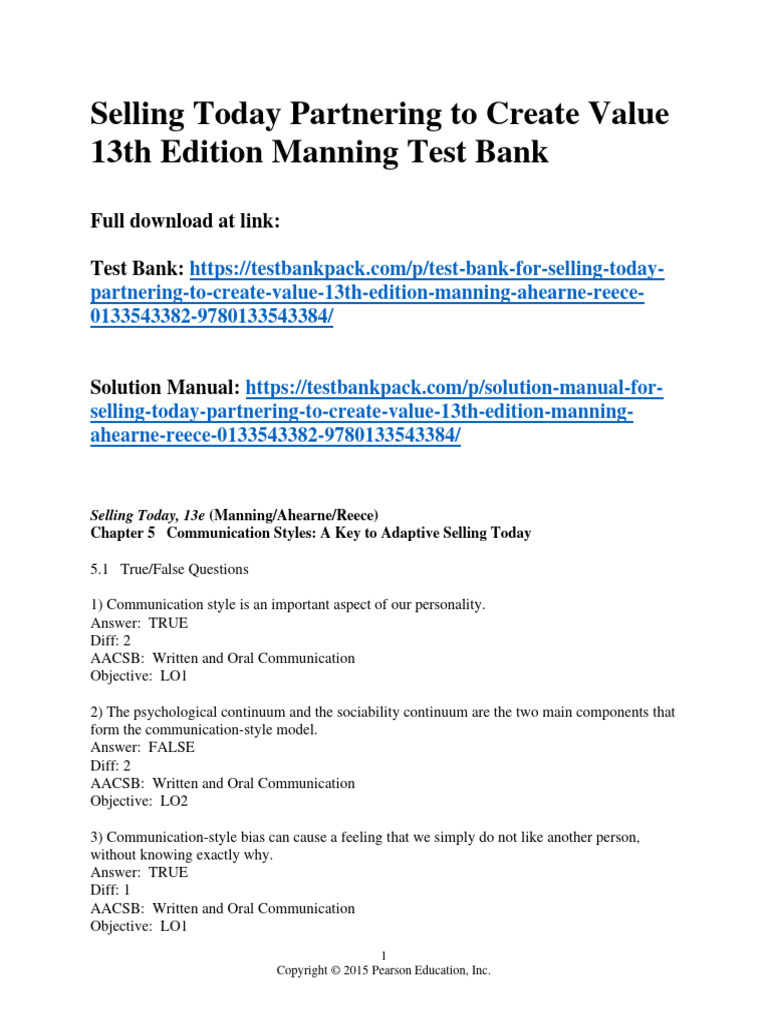 Selling Today Partnering to Create Value 13th Edition Manning Test Bank

Full download at link:

Test Bank: https://testbankpack.com/p/test-bank-for-selling-today-partnering-to-create-value-13th-edition-manning-ahearne-reece-0133543382-9780133543384/

Solution Manual: https://testbankpack.com/p/solution-manual-for-selling-today-partnering-to-create-value-13th-edition-manning-ahearne-reece-0133543382-9780133543384/

Selling Today, 13e (Manning/Ahearne/Reece)
Chapter 5 Communication Styles: A Key to Adaptive Selling Today

5.1 True/False Questions

1) Communication style is an important aspect of our personality.
Answer: TRUE
Diff: 2
AACSB: Written and Oral Communication
Objective: LO1

2) The psychological continuum and the sociability continuum are the two main components that form the communication-style model.
Answer: FALSE
Diff: 2
AACSB: Written and Oral Communication
Objective: LO2

3) Communication-style bias can cause a feeling that we simply do not like another person, without knowing exactly why.
Answer: TRUE
Diff: 1
AACSB: Written and Oral Communication
Objective: LO1

1
Copyright © 2015 Pearson Education, Inc.